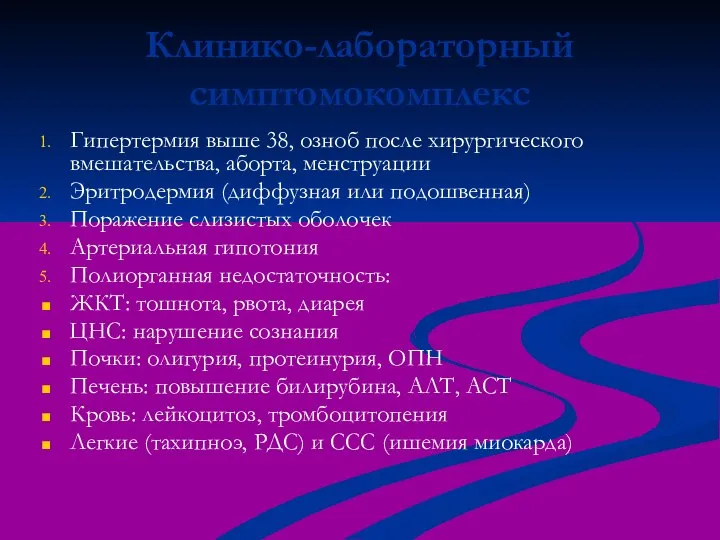 Клинико-лабораторный симптомокомплекс

1. Гипертермия выше 38, озноб после хирургического вмешательства, аборта, менструации
2. Эритродермия (диффузная или подошвенная)
3. Поражение слизистых оболочек
4. Артериальная гипотония
5. Полиорганная недостаточность:
- ЖКТ: тошнота, рвота, диарея
- ЦНС: нарушение сознания
- Почки: олигурия, протеинурия, ОПН
- Печень: повышение билирубина, АЛТ, АСТ
- Кровь: лейкоцитоз, тромбоцитопения
- Легкие (тахипноэ, РДС) и ССС (ишемия миокарда)